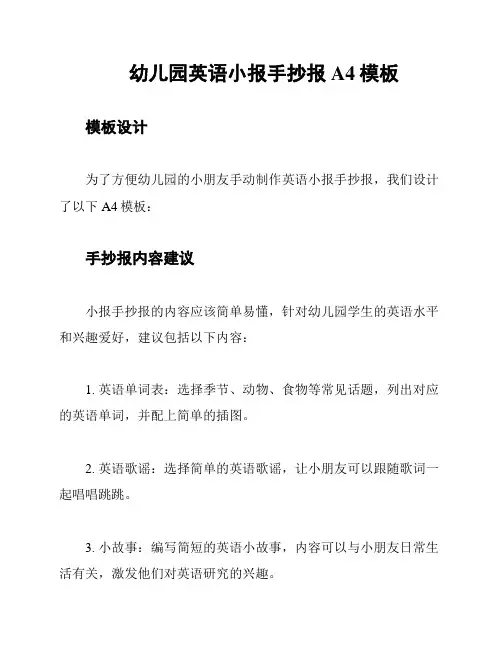 幼儿园英语小报手抄报 A4 模板

模板设计

为了方便幼儿园的小朋友手动制作英语小报手抄报，我们设计了以下 A4 模板：

手抄报内容建议

小报手抄报的内容应该简单易懂，针对幼儿园学生的英语水平和兴趣爱好，建议包括以下内容：

1. 英语单词表：选择季节、动物、食物等常见话题，列出对应的英语单词，并配上简单的插图。

2. 英语歌谣：选择简单的英语歌谣，让小朋友可以跟随歌词一起唱唱跳跳。

3. 小故事：编写简短的英语小故事，内容可以与小朋友日常生活有关，激发他们对英语研究的兴趣。